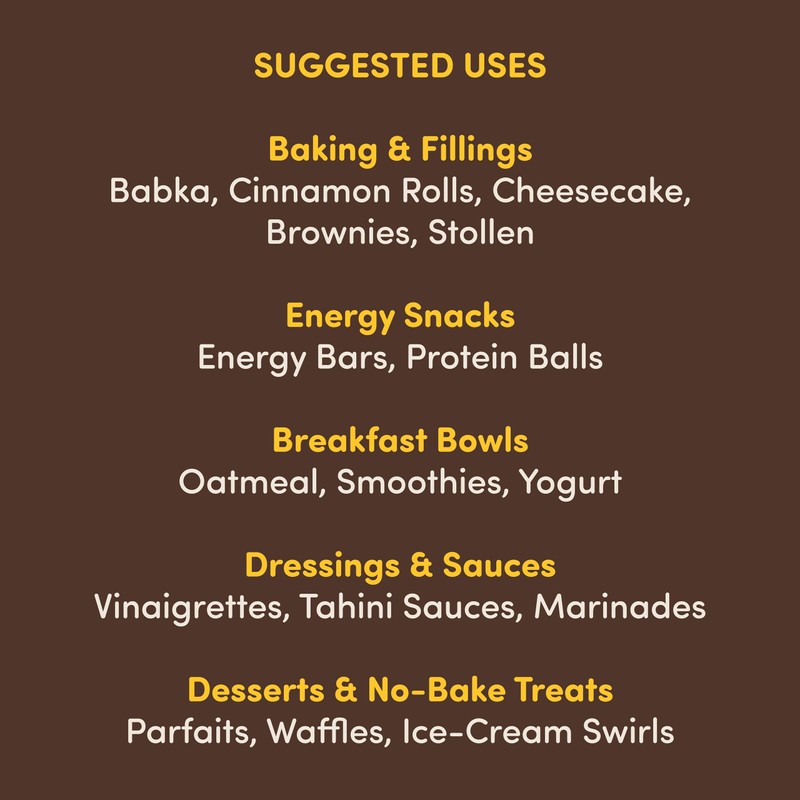 SUGGESTED USES

Baking & Fillings
Babka, Cinnamon Rolls, Cheesecake, Brownies, Stollen

Energy Snacks
Energy Bars, Protein Balls

Breakfast Bowls
Oatmeal, Smoothies, Yogurt

Dressings & Sauces
Vinaigrettes, Tahini Sauces, Marinades

Desserts & No-Bake Treats
Parfaits, Waffles, Ice-Cream Swirls